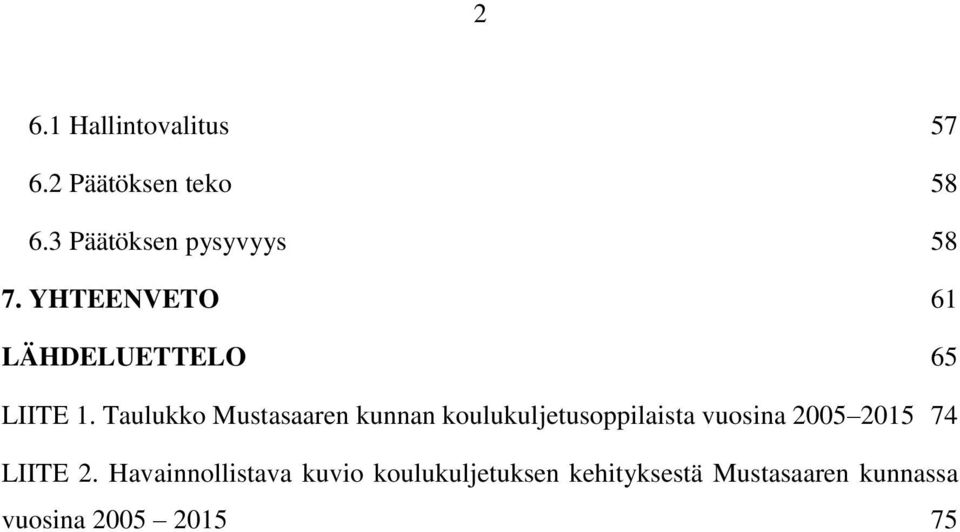 2

6.1 Hallintovalitus 57

6.2 Päätöksen teko 58

6.3 Päätöksen pysyvyys 58

7. YHTEENVETO 61

LÄHDELUETTELO 65

LIITE 1. Taulukko Mustasaaren kunnan koulukuljetusoppilaista vuosina 2005–2015 74

LIITE 2. Havainnollistava kuvio koulukuljetuksen kehityksestä Mustasaaren kunnassa vuosina 2005 – 2015 75